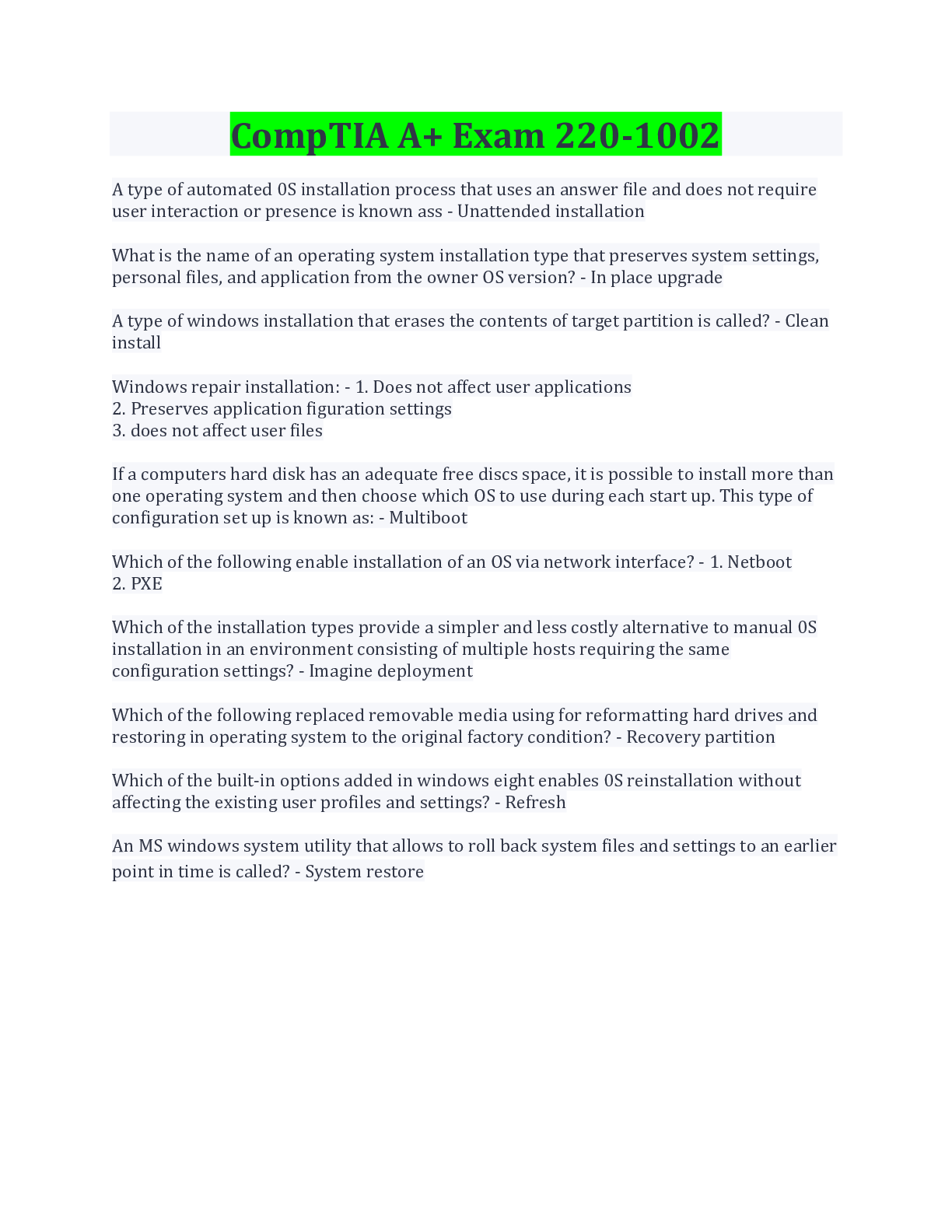 CompTIA A+ Exam 220-1002

A type of automated 0S installation process that uses an answer file and does not require user interaction or presence is known ass - Unattended installation

What is the name of an operating system installation type that preserves system settings, personal files, and application from the owner OS version? - In place upgrade

A type of windows installation that erases the contents of target partition is called? - Clean install

Windows repair installation: - 1. Does not affect user applications
2. Preserves application figuration settings
3. does not affect user files

If a computers hard disk has an adequate free discs space, it is possible to install more than one operating system and then choose which OS to use during each start up. This type of configuration set up is known as: - Multiboot

Which of the following enable installation of an OS via network interface? - 1. Netboot
2. PXE

Which of the installation types provide a simpler and less costly alternative to manual 0S installation in an environment consisting of multiple hosts requiring the same configuration settings? - Imagine deployment

Which of the following replaced removable media using for reformatting hard drives and restoring in operating system to the original factory condition? - Recovery partition

Which of the built-in options added in windows eight enables 0S reinstallation without affecting the existing user profiles and settings? - Refresh

An MS windows system utility that allows to roll back system files and settings to an earlier point in time is called? - System restore